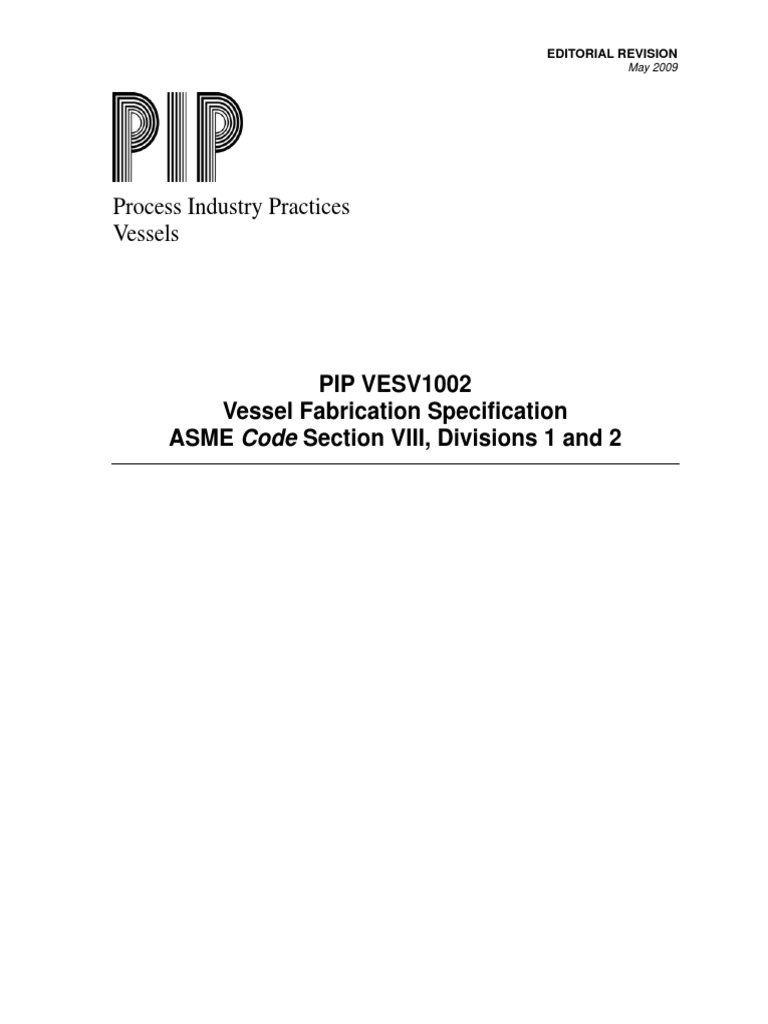 EDITORIAL REVISION
May 2009

PIP

Process Industry Practices
Vessels

PIP VESV1002
Vessel Fabrication Specification
ASME Code Section VIII, Divisions 1 and 2